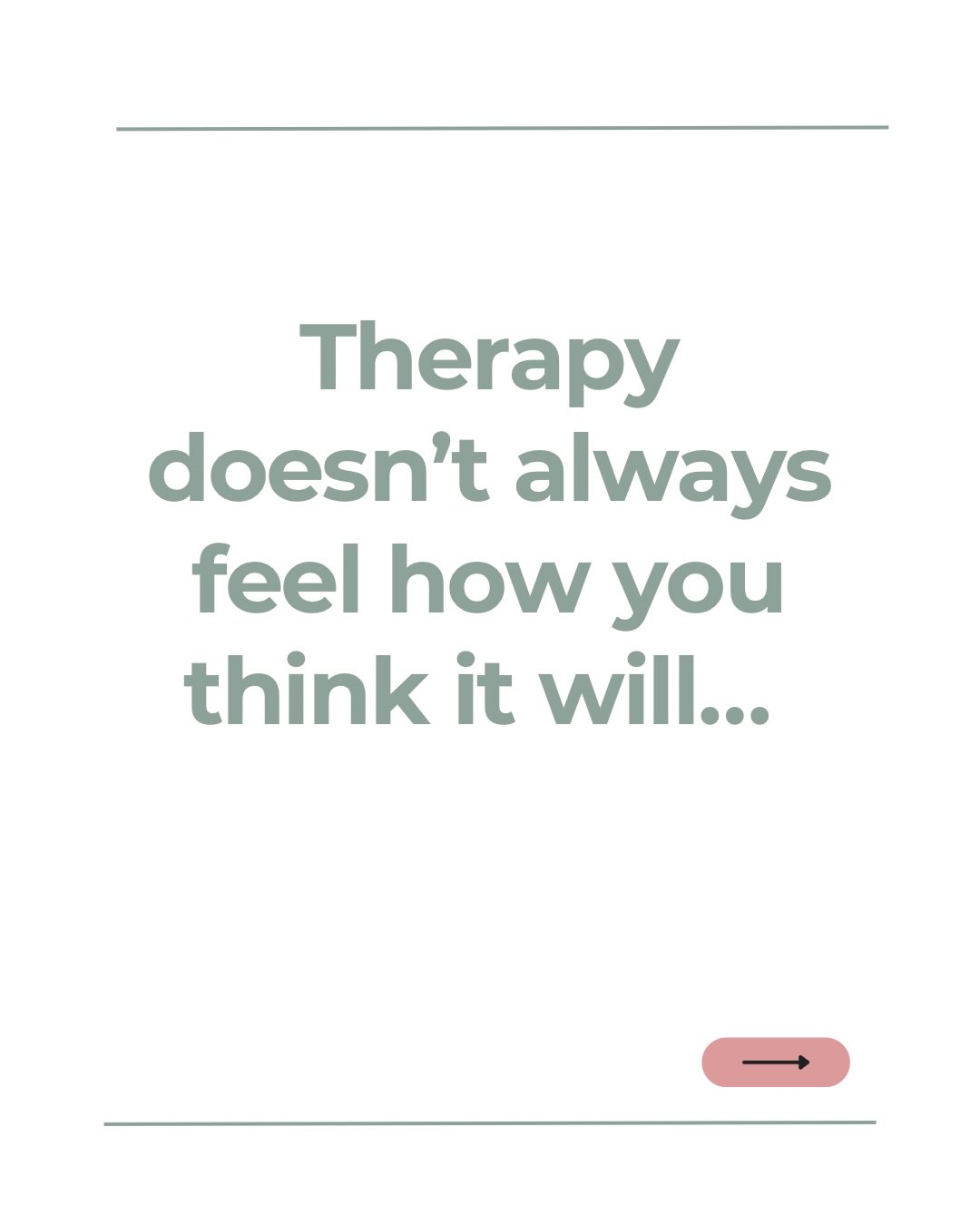 Therapy doesn’t always feel how you think it will...